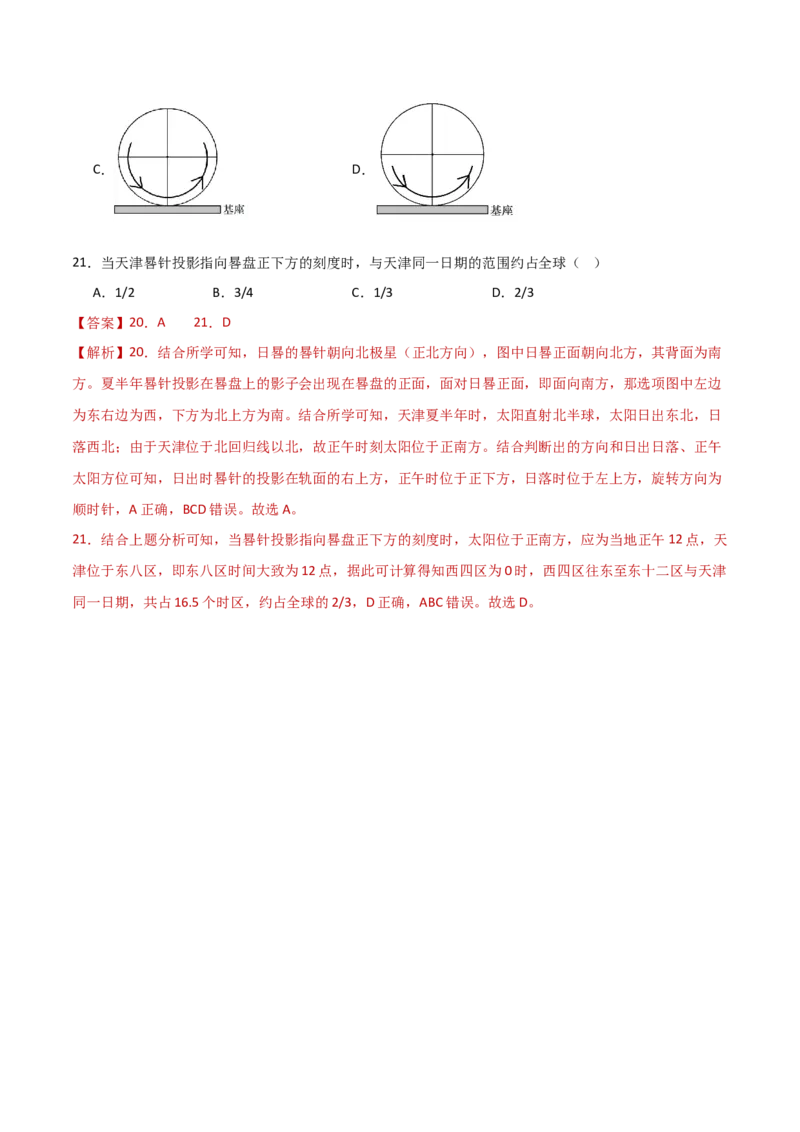 C.

基座

D.

基座

21．当天津晷针投影指向晷盘正下方的刻度时，与天津同一日期的范围约占全球（ ）

A．1/2 B．3/4 C．1/3 D．2/3

【答案】20．A 21．D

【解析】20．结合所学可知，日晷的晷针朝向北极星（正北方向），图中日晷正面朝向北方，其背面为南方。夏半年晷针投影在晷盘上的影子会出现在晷盘的正面，面对日晷正面，即面向南方，那选项图中左边为东右边为西，下方为北上方为南。结合所学可知，天津夏半年时，太阳直射北半球，太阳日出东北，日落西北；由于天津位于北回归线以北，故正午时刻太阳位于正南方。结合判断出的方向和日出日落、正午太阳方位可知，日出时晷针的投影在轨面的右上方，正午时位于正下方，日落时位于左上方，旋转方向为顺时针，A正确，BCD错误。故选A。

21．结合上题分析可知，当晷针投影指向晷盘正下方的刻度时，太阳位于正南方，应为当地正午12点，天津位于东八区，即东八区时间大致为12点，据此可计算得知西四区为0时，西四区往东至东十二区与天津同一日期，共占16.5个时区，约占全球的2/3，D正确，ABC错误。故选D。